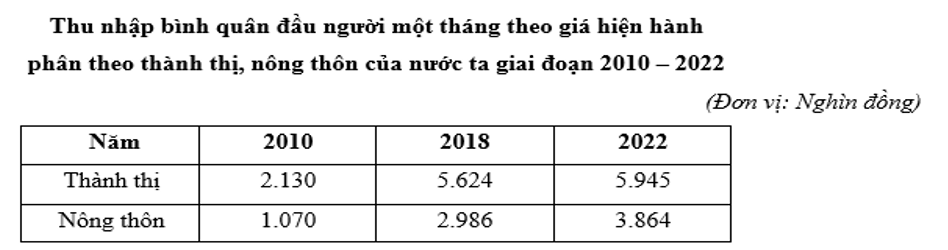 Thu nhập bình quân đầu người một tháng theo giá hiện hành phân theo thành thị, nông thôn của nước ta giai đoạn 2010 – 2022

(Đơn vị: Nghìn đồng)

| Năm | 2010 | 2018 | 2022 |
|---|---|---|---|
| Thành thị | 2.130 | 5.624 | 5.945 |
| Nông thôn | 1.070 | 2.986 | 3.864 |